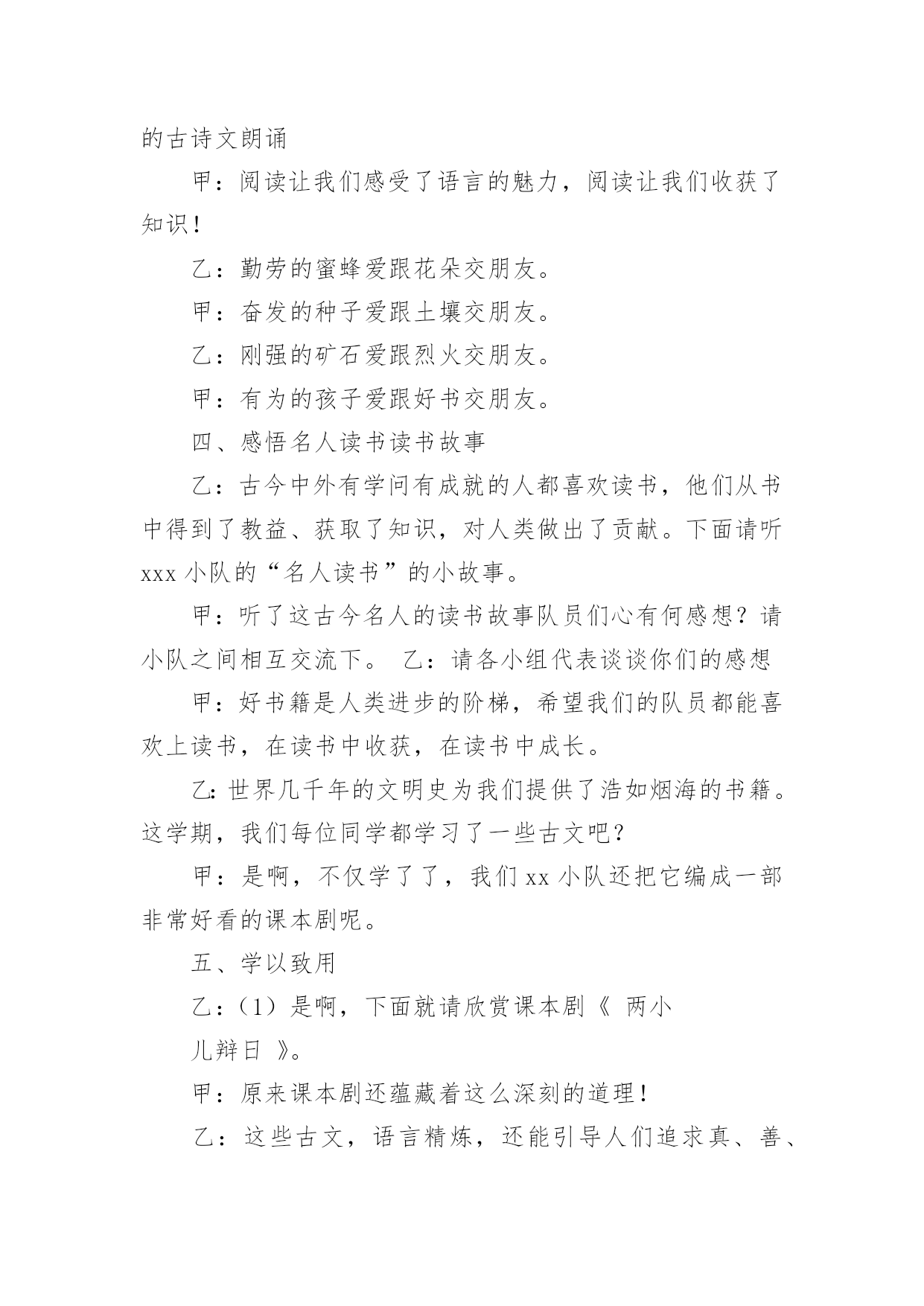 的古诗文朗诵

甲：阅读让我们感受了语言的魅力，阅读让我们收获了知识！

乙：勤劳的蜜蜂爱跟花朵交朋友。

甲：奋发的种子爱跟土壤交朋友。

乙：刚强的矿石爱跟烈火交朋友。

甲：有为的孩子爱跟好书交朋友。

四、感悟名人读书读书故事

乙：古今中外有学问有成就的人都喜欢读书，他们从书中得到了教益、获取了知识，对人类做出了贡献。下面请听 xxx 小队的“名人读书”的小故事。

甲：听了这古今名人的读书故事队员们心有何感想？请小队之间相互交流下。 乙：请各小组代表谈谈你们的感想

甲：好书籍是人类进步的阶梯，希望我们的队员都能喜欢上读书，在读书中收获，在读书中成长。

乙：世界几千年的文明史为我们提供了浩如烟海的书籍。这学期，我们每位同学都学习了一些古文吧？

甲：是啊，不仅学了了，我们 xx 小队还把它编成一部非常好看的课本剧呢。

五、学以致用

乙：（1）是啊，下面就请欣赏课本剧《 两小儿辩日 》。

甲：原来课本剧还蕴藏着这么深刻的道理！

乙：这些古文，语言精炼，还能引导人们追求真、善、